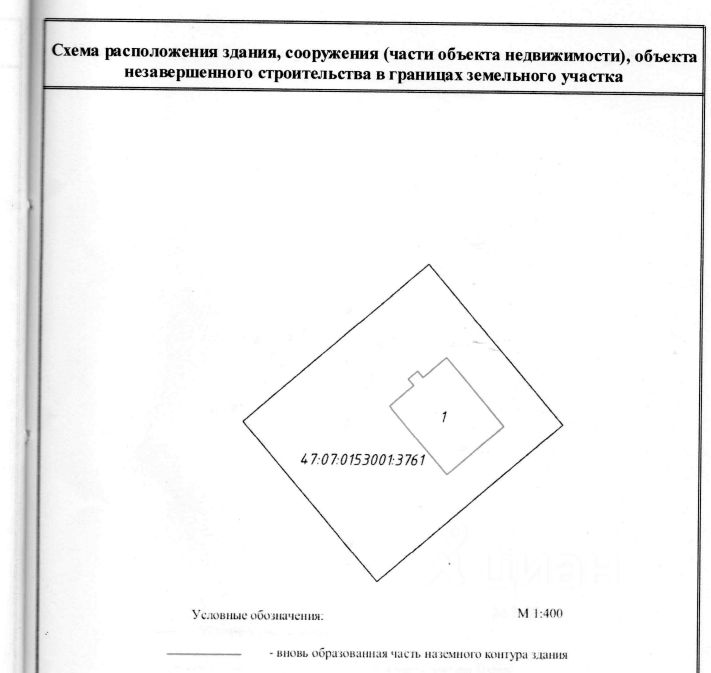 Схема расположения здания, сооружения (части объекта недвижимости), объекта незавершенного строительства в границах земельного участка

1

47:07:0153001:3761

Условные обозначения:

М 1:400

- вновь образованная часть наземного контура здания